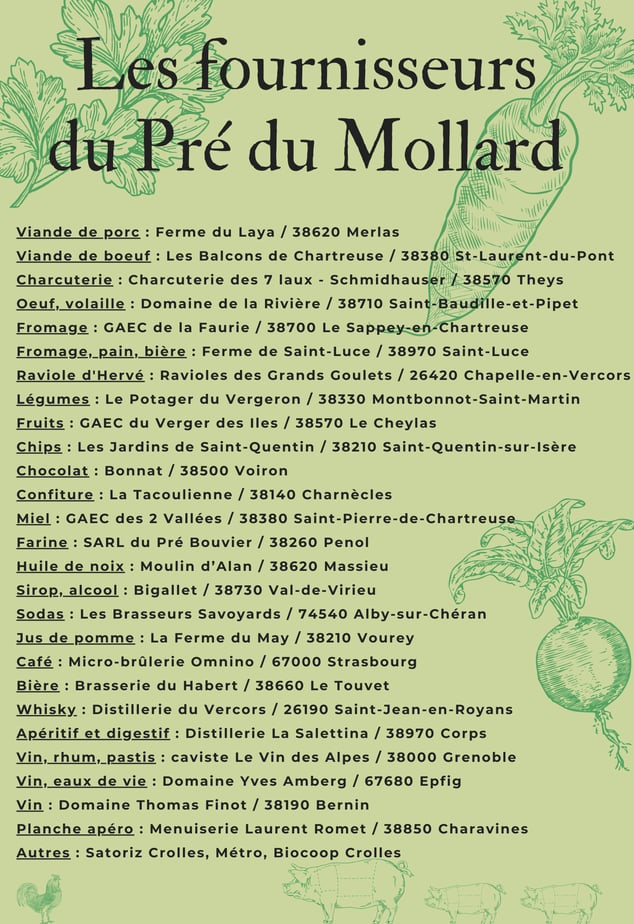 Les fournisseurs du Pré du Mollard

Viande de porc : Ferme du Laya / 38620 Merlas
Viande de boeuf : Les Balcons de Chartreuse / 38380 St-Laurent-du-Pont
Charcuterie : Charcuterie des 7 laux - Schmidhauser / 38570 Theys
Oeuf, volaille : Domaine de la Rivière / 38710 Saint-Baudille-et-Pipet
Fromage : GAEC de la Faurie / 38700 Le Sappey-en-Chartreuse
Fromage, pain, bière : Ferme de Saint-Luce / 38970 Saint-Luce
Raviole d'Hervé : Ravioles des Grands Goulets / 26420 Chapelle-en-Vercors
Légumes : Le Potager du Vergeron / 38330 Montbonnot-Saint-Martin
Fruits : GAEC du Verger des Iles / 38570 Le Cheylas
Chips : Les Jardins de Saint-Quentin / 38210 Saint-Quentin-sur-Isère
Chocolat : Bonnat / 38500 Voiron
Confiture : La Tacoulienne / 38140 Charnècles
Miel : GAEC des 2 Vallées / 38380 Saint-Pierre-de-Chartreuse
Farine : SARL du Pré Bouvier / 38260 Penol
Huile de noix : Moulin d'Alan / 38620 Massieu
Sirop, alcool : Bigallet / 38730 Val-de-Virieu
Sodas : Les Brasseurs Savoyards / 74540 Alby-sur-Chéran
Jus de pomme : La Ferme du May / 38210 Vourey
Café : Micro-brûlerie Omnino / 67000 Strasbourg
Bière : Brasserie du Habert / 38660 Le Touvet
Whisky : Distillerie du Vercors / 26190 Saint-Jean-en-Royans
Apéritif et digestif : Distillerie La Salettina / 38970 Corps
Vin, rhum, pastis : caviste Le Vin des Alpes / 38000 Grenoble
Vin, eaux de vie : Domaine Yves Amberg / 67680 Epfig
Vin : Domaine Thomas Finot / 38190 Bernin
Planche apéro : Menuiserie Laurent Romet / 38850 Charavines
Autres : Satoriz Crolles, Métro, Biocoop Crolles